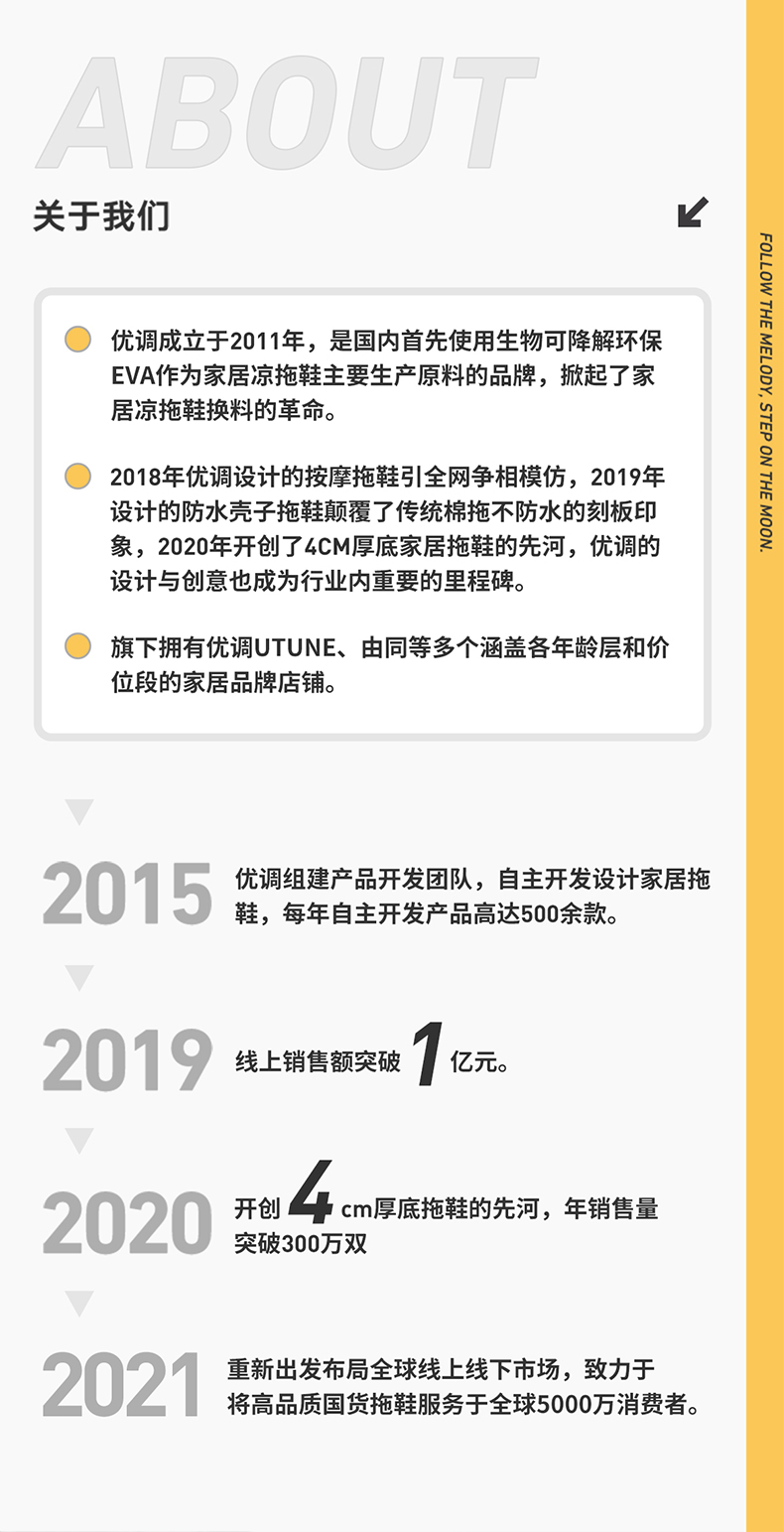 ABOUT

关于我们

FOLLOW THE MELODY, STEP ON THE MOON.

优调成立于2011年，是国内首先使用生物可降解环保EVA作为家居凉拖鞋主要生产原料的品牌，掀起了家居凉拖鞋换料的革命。

2018年优调设计的按摩拖鞋引全网争相模仿，2019年设计的防水壳子拖鞋颠覆了传统棉拖不防水的刻板印象，2020年开创了4CM厚底家居拖鞋的先河，优调的设计与创意也成为行业内重要的里程碑。

旗下拥有优调UTUNE、由同等多个涵盖各年龄层和价位段的家居品牌店铺。

2015 优调组建产品开发团队，自主开发设计家居拖鞋，每年自主开发产品高达500余款。

2019 线上销售额突破 1 亿元。

2020 开创 4 cm厚底拖鞋的先河，年销售量突破300万双

2021 重新出发布局全球线上线下市场，致力于将高品质国货拖鞋服务于全球5000万消费者。